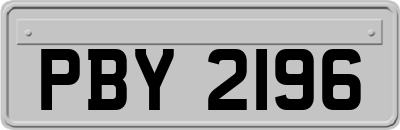 PBY 2196